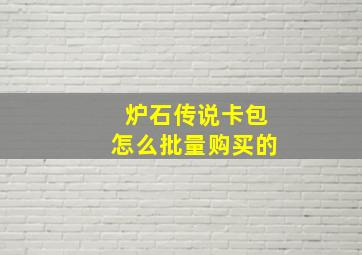 炉石传说卡包
怎么批量购买的